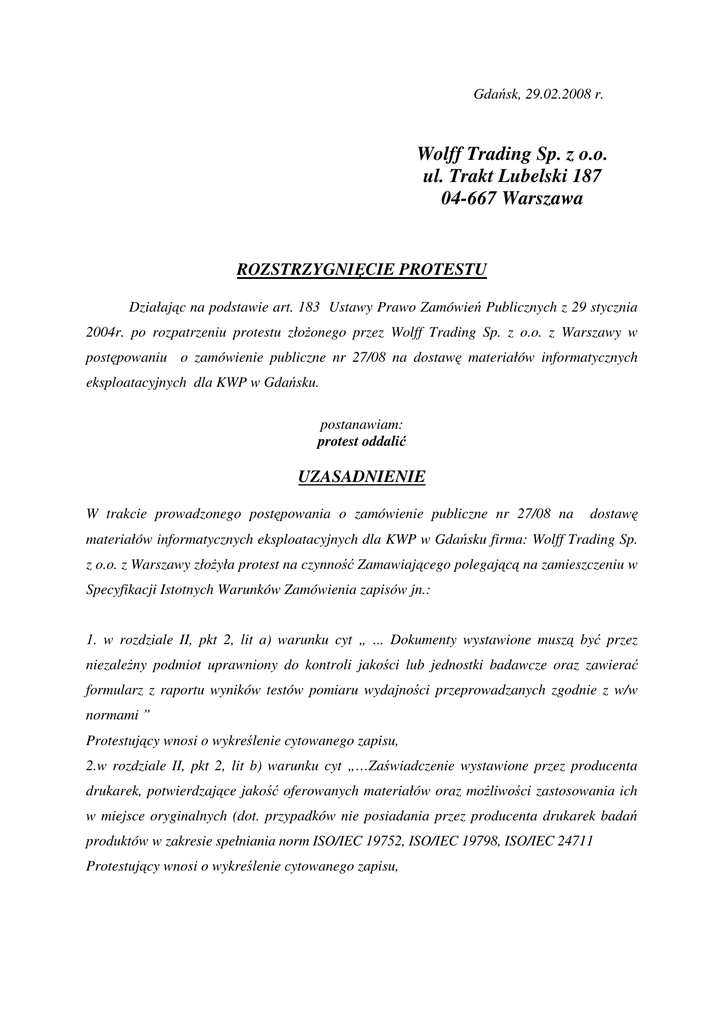 Gdańsk, 29.02.2008 r.

Wolff Trading Sp. z o.o.
ul. Trakt Lubelski 187
04-667 Warszawa

ROZSTRZYGNIĘCIE PROTESTU

Działając na podstawie art. 183 Ustawy Prawo Zamówień Publicznych z 29 stycznia 2004r. po rozpatrzeniu protestu złożonego przez Wolff Trading Sp. z o.o. z Warszawy w postępowaniu o zamówienie publiczne nr 27/08 na dostawę materiałów informatycznych eksploatacyjnych dla KWP w Gdańsku.

postanawiam:
protest oddalić

UZASADNIENIE

W trakcie prowadzonego postępowania o zamówienie publiczne nr 27/08 na dostawę materiałów informatycznych eksploatacyjnych dla KWP w Gdańsku firma: Wolff Trading Sp. z o.o. z Warszawy złożyła protest na czynność Zamawiającego polegającą na zamieszczeniu w Specyfikacji Istotnych Warunków Zamówienia zapisów jn.:

1. w rozdziale II, pkt 2, lit a) warunku cyt „ ... Dokumenty wystawione muszą być przez niezależny podmiot uprawniony do kontroli jakości lub jednostki badawcze oraz zawierać formularz z raportu wyników testów pomiaru wydajności przeprowadzanych zgodnie z w/w normami ”
Protestujący wnosi o wykreślenie cytowanego zapisu,
2.w rozdziale II, pkt 2, lit b) warunku cyt „…Zaświadczenie wystawione przez producenta drukarek, potwierdzające jakość oferowanych materiałów oraz możliwości zastosowania ich w miejsce oryginalnych (dot. przypadków nie posiadania przez producenta drukarek badań produktów w zakresie spełniania norm ISO/IEC 19752, ISO/IEC 19798, ISO/IEC 24711
Protestujący wnosi o wykreślenie cytowanego zapisu,